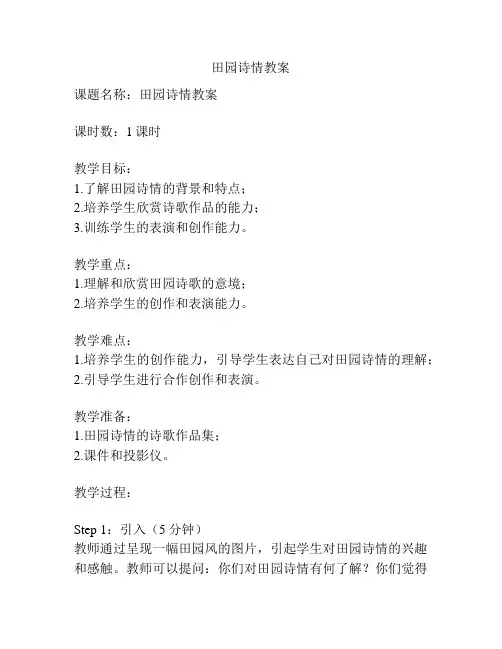 田园诗情教案

课题名称：田园诗情教案

课时数：1 课时

教学目标：
1.了解田园诗情的背景和特点；
2.培养学生欣赏诗歌作品的能力；
3.训练学生的表演和创作能力。

教学重点：
1.理解和欣赏田园诗歌的意境；
2.培养学生的创作和表演能力。

教学难点：
1.培养学生的创作能力，引导学生表达自己对田园诗情的理解；
2.引导学生进行合作创作和表演。

教学准备：
1.田园诗情的诗歌作品集；
2.课件和投影仪。

教学过程：

Step 1：引入（5 分钟）
教师通过呈现一幅田园风的图片，引起学生对田园诗情的兴趣和感触。教师可以提问：你们对田园诗情有何了解？你们觉得